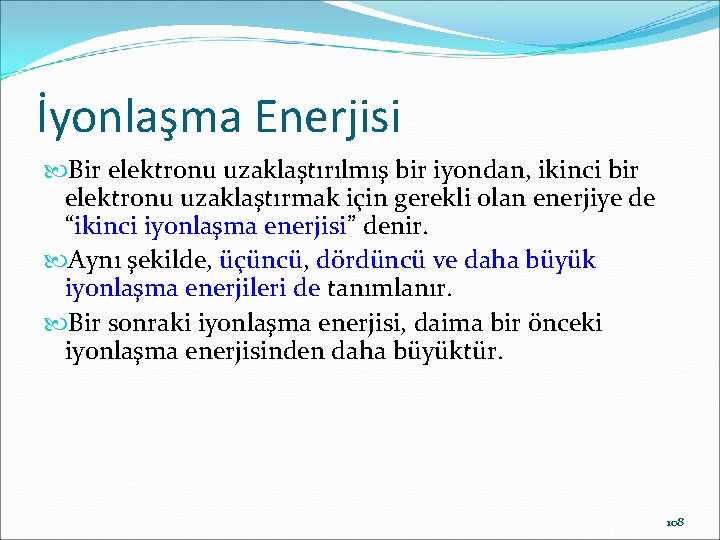 İyonlaşma Enerjisi

Bir elektronu uzaklaştırılmış bir iyondan, ikinci bir elektronu uzaklaştırmak için gerekli olan enerjiye de “ikinci iyonlaşma enerjisi” denir.

Aynı şekilde, üçüncü, dördüncü ve daha büyük iyonlaşma enerjileri de tanımlanır.

Bir sonraki iyonlaşma enerjisi, daima bir önceki iyonlaşma enerjisinden daha büyüktür.

108